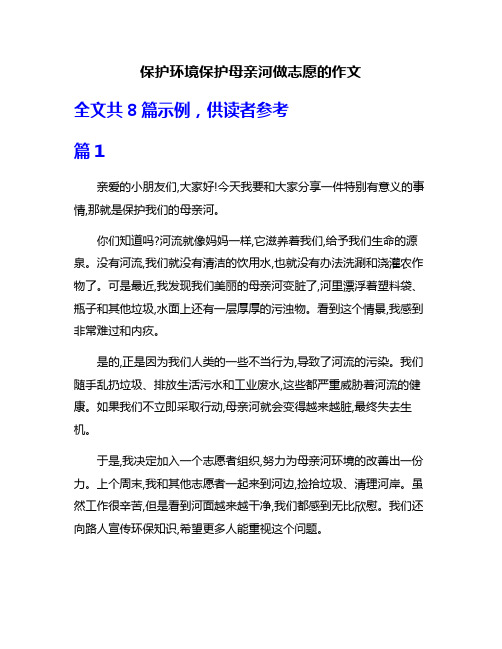 保护环境保护母亲河做志愿的作文

全文共 8 篇示例，供读者参考

篇 1

亲爱的小朋友们,大家好!今天我要和大家分享一件特别有意义的事情,那就是保护我们的母亲河。

你们知道吗?河流就像妈妈一样,它滋养着我们,给予我们生命的源泉。没有河流,我们就没有清洁的饮用水,也就没有办法洗涮和浇灌农作物了。可是最近,我发现我们美丽的母亲河变脏了,河里漂浮着塑料袋、瓶子和其他垃圾,水面上还有一层厚厚的污浊物。看到这个情景,我感到非常难过和内疚。

是的,正是因为我们人类的一些不当行为,导致了河流的污染。我们随手乱扔垃圾、排放生活污水和工业废水,这些都严重威胁着河流的健康。如果我们不立即采取行动,母亲河就会变得越来越脏,最终失去生机。

于是,我决定加入一个志愿者组织,努力为母亲河环境的改善出一份力。上个周末,我和其他志愿者一起来到河边,捡拾垃圾、清理河岸。虽然工作很辛苦,但是看到河面越来越干净,我们都感到无比欣慰。我们还向路人宣传环保知识,希望更多人能重视这个问题。